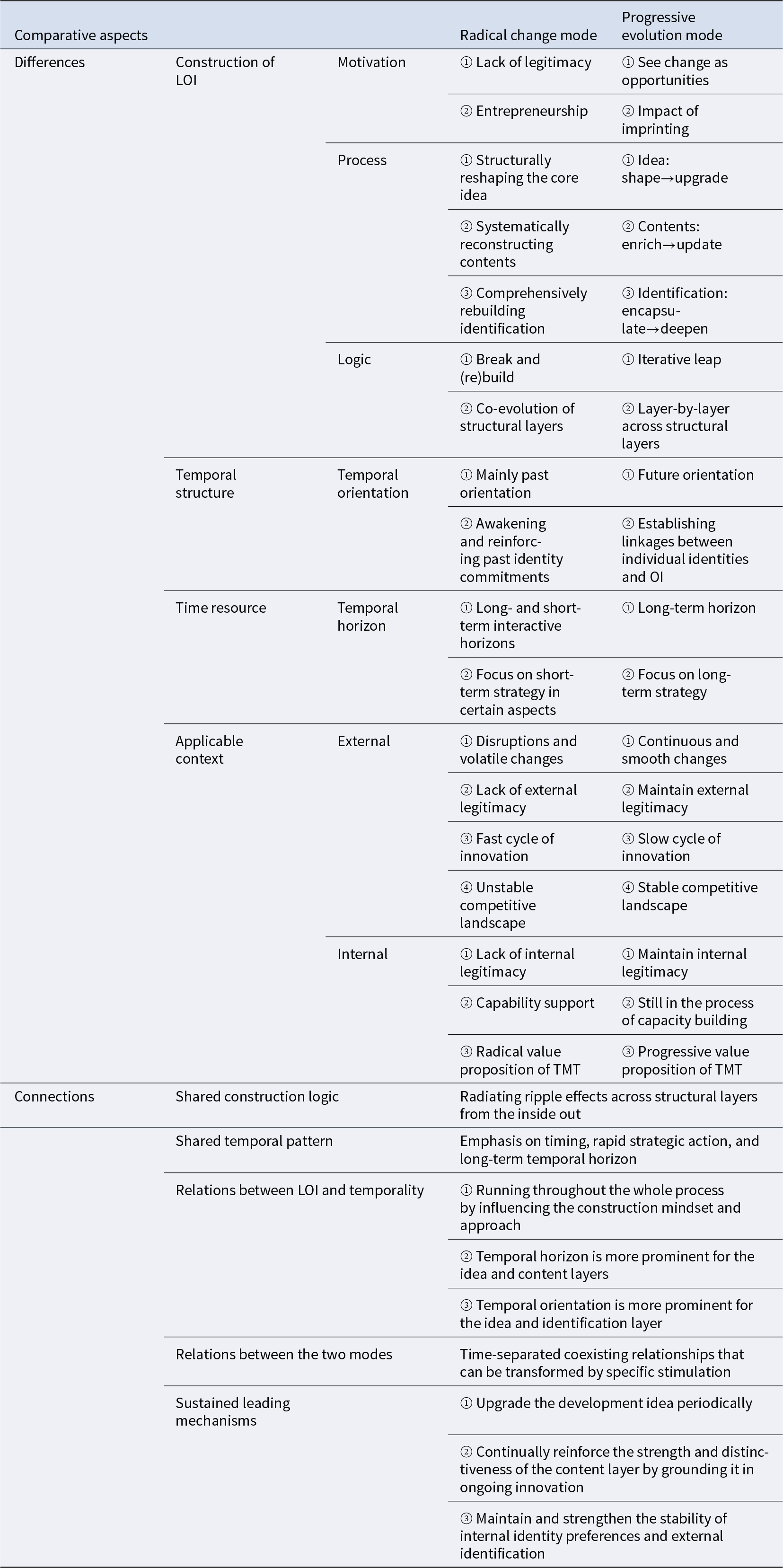 | Comparative aspects | | | Radical change mode | Progressive evolution mode |
|---|---|---|---|---|
| Differences | Construction of LOI | Motivation | ① Lack of legitimacy | ① See change as opportunities |
| | | | ② Entrepreneurship | ② Impact of imprinting |
| | | Process | ① Structurally reshaping the core idea | ① Idea: shape→upgrade |
| | | | ② Systematically reconstructing contents | ② Contents: enrich→update |
| | | | ③ Comprehensively rebuilding identification | ③ Identification: encapsulate→deepen |
| | | Logic | ① Break and (re)build | ① Iterative leap |
| | | | ② Co-evolution of structural layers | ② Layer-by-layer across structural layers |
| | Temporal structure | Temporal orientation | ① Mainly past orientation | ① Future orientation |
| | | | ② Awakening and reinforcing past identity commitments | ② Establishing linkages between individual identities and OI |
| | Time resource | Temporal horizon | ① Long- and short-term interactive horizons | ① Long-term horizon |
| | | | ② Focus on short-term strategy in certain aspects | ② Focus on long-term strategy |
| | Applicable context | External | ① Disruptions and volatile changes | ① Continuous and smooth changes |
| | | | ② Lack of external legitimacy | ② Maintain external legitimacy |
| | | | ③ Fast cycle of innovation | ③ Slow cycle of innovation |
| | | | ④ Unstable competitive landscape | ④ Stable competitive landscape |
| | | Internal | ① Lack of internal legitimacy | ① Maintain internal legitimacy |
| | | | ② Capability support | ② Still in the process of capacity building |
| | | | ③ Radical value proposition of TMT | ③ Progressive value proposition of TMT |
| Connections | Shared construction logic | | Radiating ripple effects across structural layers from the inside out | |
| | Shared temporal pattern | | Emphasis on timing, rapid strategic action, and long-term temporal horizon | |
| | Relations between LOI and temporality | | ① Running throughout the whole process by influencing the construction mindset and approach | |
| | | | ② Temporal horizon is more prominent for the idea and content layers | |
| | | | ③ Temporal orientation is more prominent for the idea and identification layer | |
| | Relations between the two modes | | Time-separated coexisting relationships that can be transformed by specific stimulation | |
| | Sustained leading mechanisms | | ① Upgrade the development idea periodically | |
| | | | ② Continually reinforce the strength and distinctiveness of the content layer by grounding it in ongoing innovation | |
| | | | ③ Maintain and strengthen the stability of internal identity preferences and external identification | |